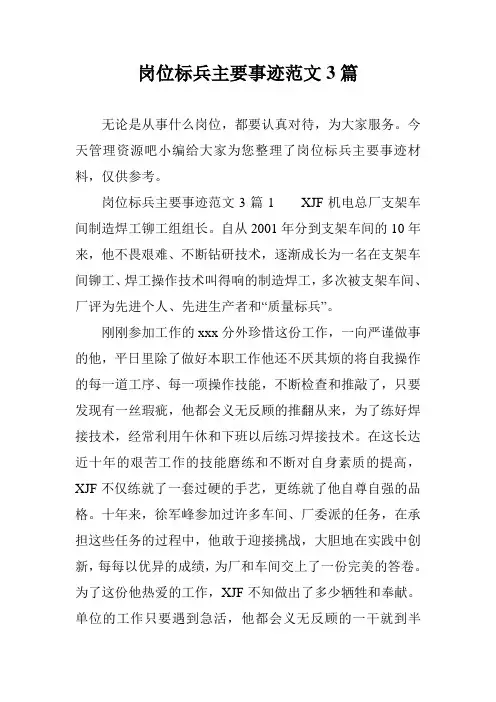 岗位标兵主要事迹范文 3 篇

无论是从事什么岗位，都要认真对待，为大家服务。今天管理资源吧小编给大家为您整理了岗位标兵主要事迹材料，仅供参考。

岗位标兵主要事迹范文 3 篇 1　　XJF 机电总厂支架车间制造焊工铆工组组长。自从 2001 年分到支架车间的 10 年来，他不畏艰难、不断钻研技术，逐渐成长为一名在支架车间铆工、焊工操作技术叫得响的制造焊工，多次被支架车间、厂评为先进个人、先进生产者和“质量标兵”。

刚刚参加工作的 xxx 分外珍惜这份工作，一向严谨做事的他，平日里除了做好本职工作他还不厌其烦的将自我操作的每一道工序、每一项操作技能，不断检查和推敲了，只要发现有一丝瑕疵，他都会义无反顾的推翻从来，为了练好焊接技术，经常利用午休和下班以后练习焊接技术。在这长达近十年的艰苦工作的技能磨练和不断对自身素质的提高，XJF 不仅练就了一套过硬的手艺，更练就了他自尊自强的品格。十年来，徐军峰参加过许多车间、厂委派的任务，在承担这些任务的过程中，他敢于迎接挑战，大胆地在实践中创新，每每以优异的成绩，为厂和车间交上了一份完美的答卷。为了这份他热爱的工作，XJF 不知做出了多少牺牲和奉献。单位的工作只要遇到急活，他都会义无反顾的一干就到半